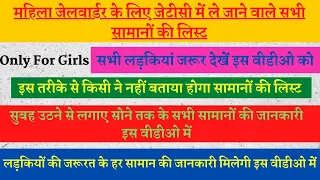 महिला जेलवार्डर के लिए जेटीसी में ले जाने वाले सभी सामानों की लिस्ट

Only For Girls

सभी लड़कियां जरूर देखें इस वीडीओ को

इस तरीके से किसी ने नहीं बताया होगा सामानों की लिस्ट

सुबह उठने से लगाए सोने तक के सभी सामानों की जानकारी इस वीडीओ में

लड़कियों की जरूरत के हर सामान की जानकारी मिलेगी इस वीडीओ में